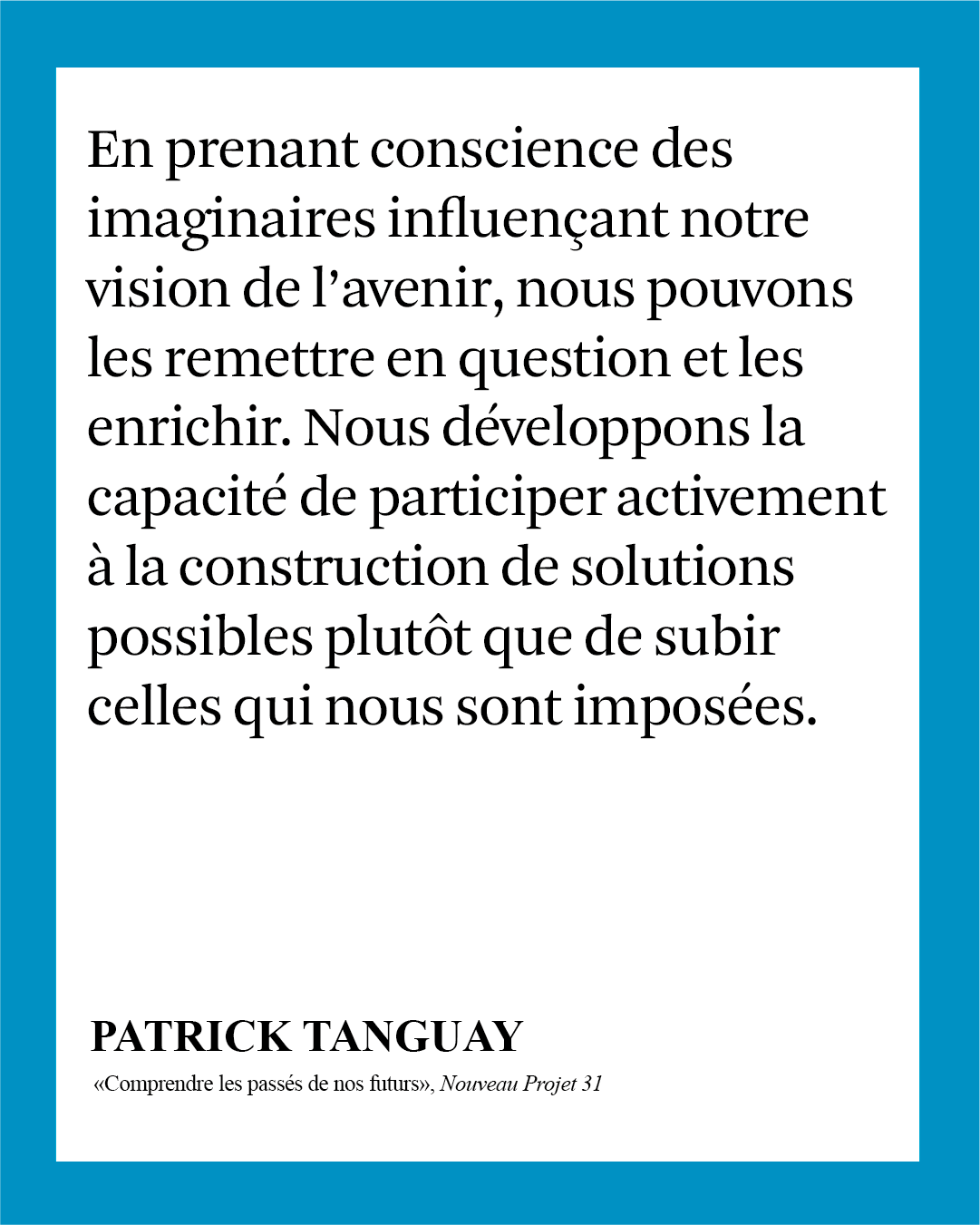 En prenant conscience des imaginaires influençant notre vision de l’avenir, nous pouvons les remettre en question et les enrichir. Nous développons la capacité de participer activement à la construction de solutions possibles plutôt que de subir celles qui nous sont imposées.

PATRICK TANGUAY

«Comprendre les passés de nos futurs», Nouveau Projet 31